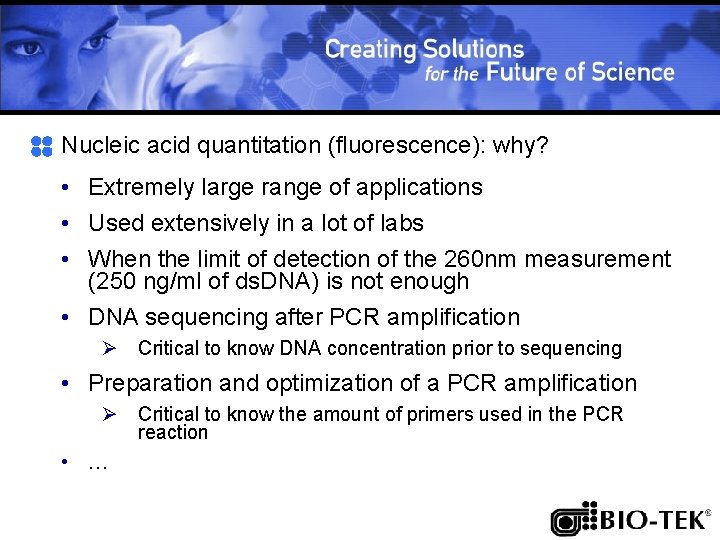 Creating Solutions for the Future of Science

Nucleic acid quantitation (fluorescence): why?

• Extremely large range of applications
• Used extensively in a lot of labs
• When the limit of detection of the 260nm measurement (250 ng/ml of dsDNA) is not enough
• DNA sequencing after PCR amplification
  ➢ Critical to know DNA concentration prior to sequencing
• Preparation and optimization of a PCR amplification
  ➢ Critical to know the amount of primers used in the PCR reaction
• …

BIO-TEK®